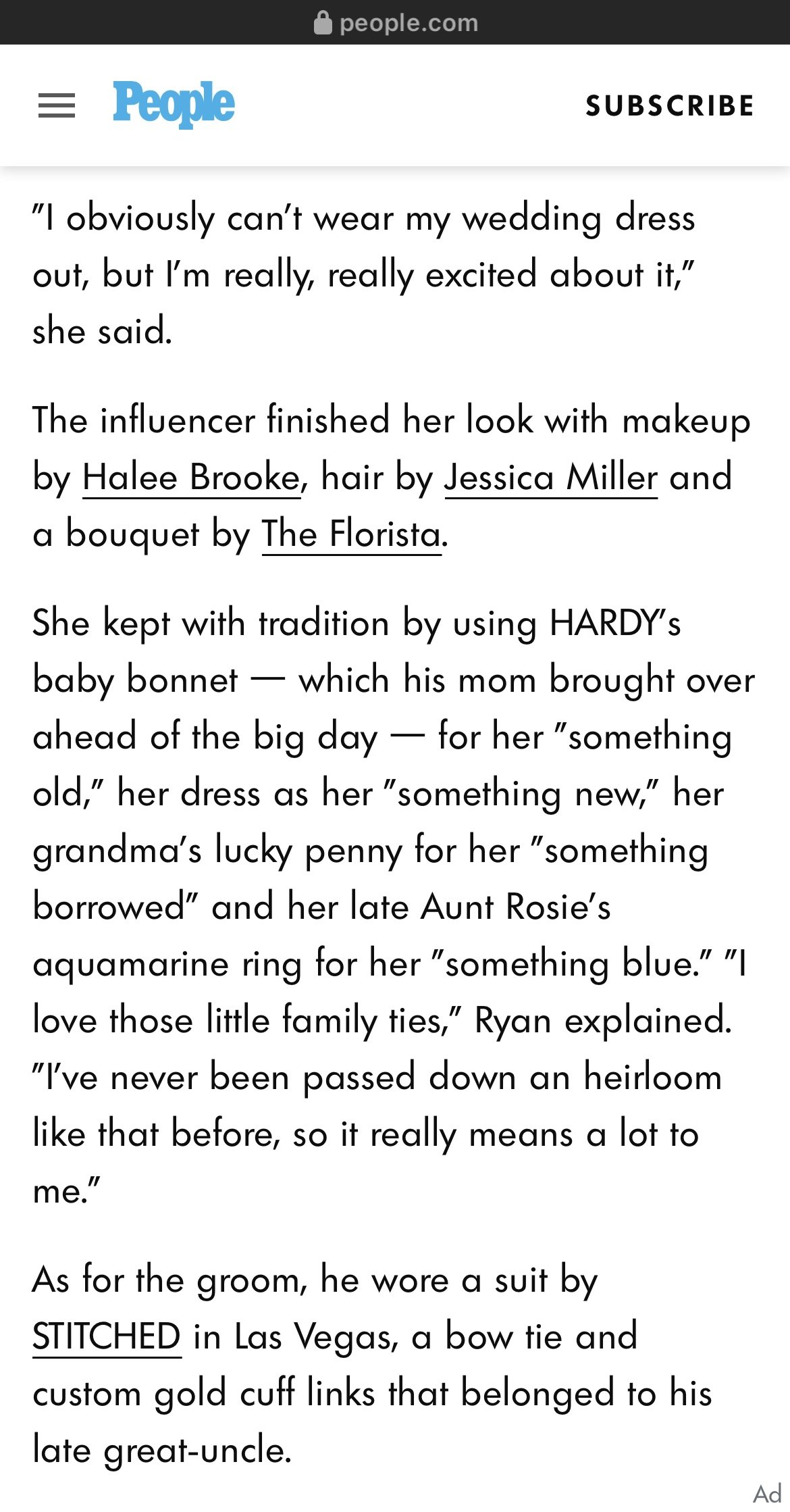 people.com

People

SUBSCRIBE

"I obviously can't wear my wedding dress out, but I'm really, really excited about it," she said.

The influencer finished her look with makeup by Halee Brooke, hair by Jessica Miller and a bouquet by The Florista.

She kept with tradition by using HARDY's baby bonnet — which his mom brought over ahead of the big day — for her "something old," her dress as her "something new," her grandma's lucky penny for her "something borrowed" and her late Aunt Rosie's aquamarine ring for her "something blue." "I love those little family ties," Ryan explained. "I've never been passed down an heirloom like that before, so it really means a lot to me."

As for the groom, he wore a suit by STITCHED in Las Vegas, a bow tie and custom gold cuff links that belonged to his late great-uncle.

Ad